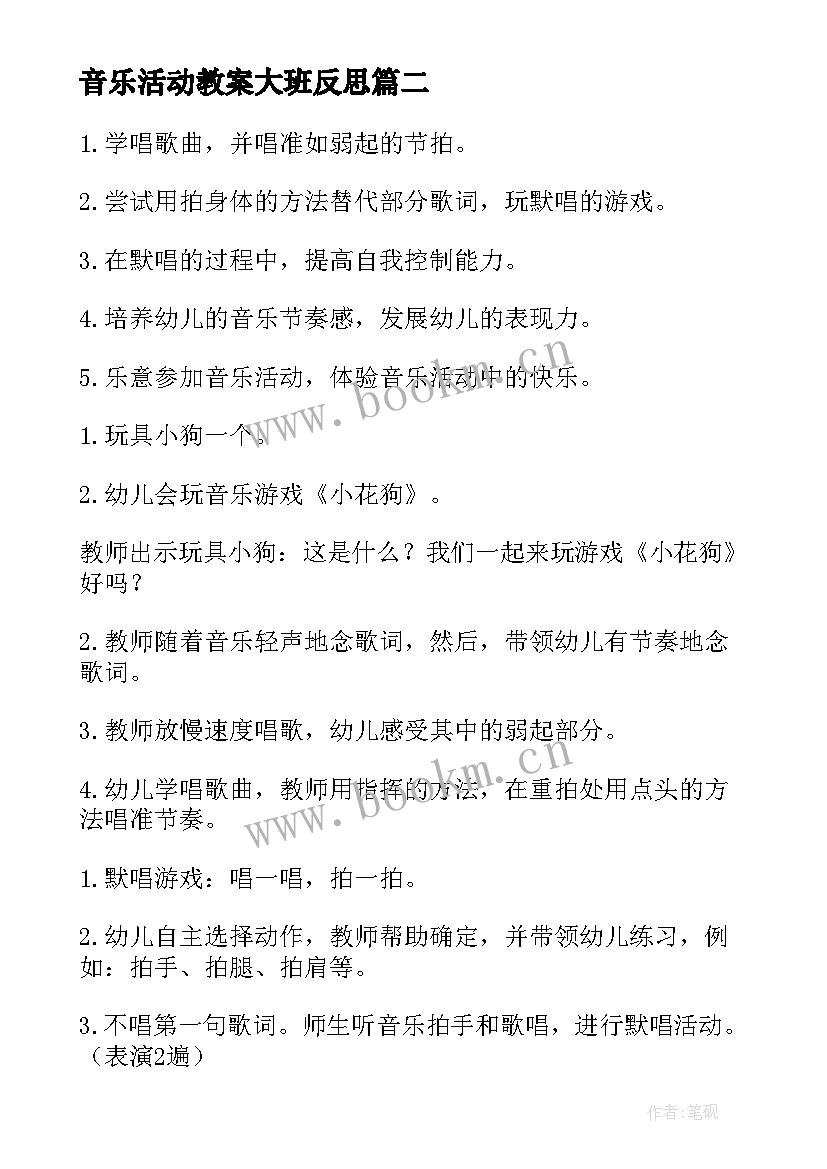 音乐活动教案大班反思篇二

1.学唱歌曲，并唱准如弱起的节拍。

2.尝试用拍身体的方法替代部分歌词，玩默唱的游戏。

3.在默唱的过程中，提高自我控制能力。

4.培养幼儿的音乐节奏感，发展幼儿的表现力。

5.乐意参加音乐活动，体验音乐活动中的快乐。

www.bookm.cn

1.玩具小狗一个。

2.幼儿会玩音乐游戏《小花狗》。

教师出示玩具小狗：这是什么？我们一起来玩游戏《小花狗》好吗？

2.教师随着音乐轻声地念歌词，然后，带领幼儿有节奏地念歌词。

3.教师放慢速度唱歌，幼儿感受其中的弱起部分。

4.幼儿学唱歌曲，教师用指挥的方法，在重拍处用点头的方法唱准节奏。

www.bookm.cn

1.默唱游戏：唱一唱，拍一拍。

2.幼儿自主选择动作，教师帮助确定，并带领幼儿练习，例如：拍手、拍腿、拍肩等。

3.不唱第一句歌词。师生听音乐拍手和歌唱，进行默唱活动。（表演2遍）

作者：笔砚